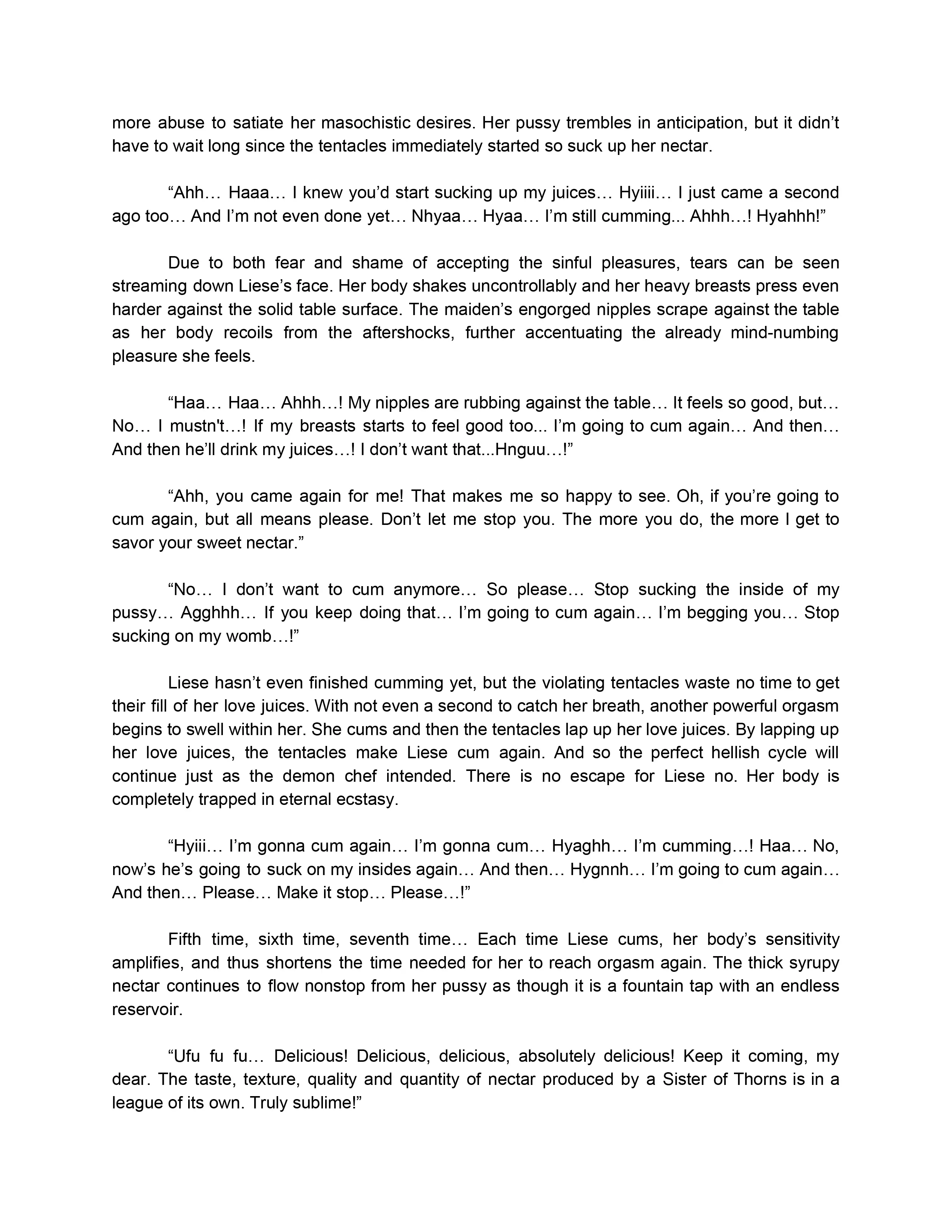 more abuse to satiate her masochistic desires. Her pussy trembles in anticipation, but it didn’t have to wait long since the tentacles immediately started so suck up her nectar.

“Ahh… Haaa… I knew you’d start sucking up my juices… Hyiiii… I just came a second ago too… And I’m not even done yet… Nhyaa… Hyaa… I’m still cumming... Ahhh…! Hyahhh!”

Due to both fear and shame of accepting the sinful pleasures, tears can be seen streaming down Liese’s face. Her body shakes uncontrollably and her heavy breasts press even harder against the solid table surface. The maiden’s engorged nipples scrape against the table as her body recoils from the aftershocks, further accentuating the already mind-numbing pleasure she feels.

“Haa… Haa… Ahhh…! My nipples are rubbing against the table… It feels so good, but… No… I mustn't…! If my breasts starts to feel good too... I’m going to cum again… And then… And then he’ll drink my juices…! I don’t want that...Hnguu…!”

“Ahh, you came again for me! That makes me so happy to see. Oh, if you’re going to cum again, but all means please. Don’t let me stop you. The more you do, the more I get to savor your sweet nectar.”

“No… I don’t want to cum anymore… So please… Stop sucking the inside of my pussy… Agghhh… If you keep doing that… I’m going to cum again… I’m begging you… Stop sucking on my womb…!”

Liese hasn’t even finished cumming yet, but the violating tentacles waste no time to get their fill of her love juices. With not even a second to catch her breath, another powerful orgasm begins to swell within her. She cums and then the tentacles lap up her love juices. By lapping up her love juices, the tentacles make Liese cum again. And so the perfect hellish cycle will continue just as the demon chef intended. There is no escape for Liese no. Her body is completely trapped in eternal ecstasy.

“Hyiii… I’m gonna cum again… I’m gonna cum… Hyaghh… I’m cumming…! Haa… No, now’s he’s going to suck on my insides again… And then… Hygnnh… I’m going to cum again… And then… Please… Make it stop… Please…!”

Fifth time, sixth time, seventh time… Each time Liese cums, her body’s sensitivity amplifies, and thus shortens the time needed for her to reach orgasm again. The thick syrupy nectar continues to flow nonstop from her pussy as though it is a fountain tap with an endless reservoir.

“Ufu fu fu… Delicious! Delicious, delicious, absolutely delicious! Keep it coming, my dear. The taste, texture, quality and quantity of nectar produced by a Sister of Thorns is in a league of its own. Truly sublime!”